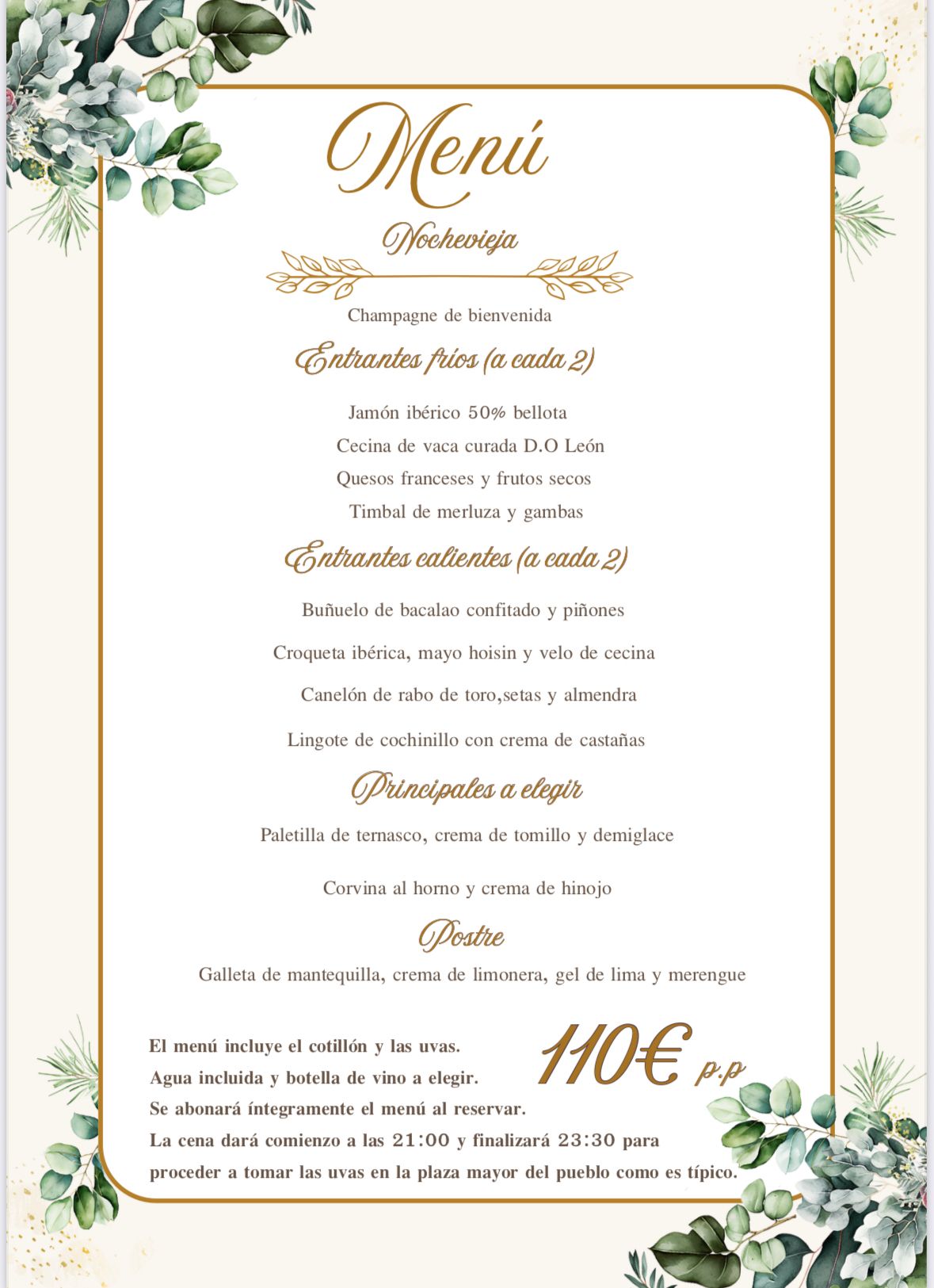 Menú

Nochevieja

Champagne de bienvenida

Entrantes fríos (a cada 2)

Jamón ibérico 50% bellota

Cecina de vaca curada D.O León

Quesos franceses y frutos secos

Timbal de merluza y gambas

Entrantes calientes (a cada 2)

Buñuelo de bacalao confitado y piñones

Croqueta ibérica, mayo hoisin y velo de cecina

Canelón de rabo de toro,setas y almendra

Lingote de cochinillo con crema de castañas

Principales a elegir

Paletilla de ternasco, crema de tomillo y demiglace

Corvina al horno y crema de hinojo

Postre

Galleta de mantequilla, crema de limonera, gel de lima y merengue

El menú incluye el cotillón y las uvas.
Agua incluida y botella de vino a elegir.
Se abonará íntegramente el menú al reservar.
La cena dará comienzo a las 21:00 y finalizará 23:30 para proceder a tomar las uvas en la plaza mayor del pueblo como es típico.

110€ p.p